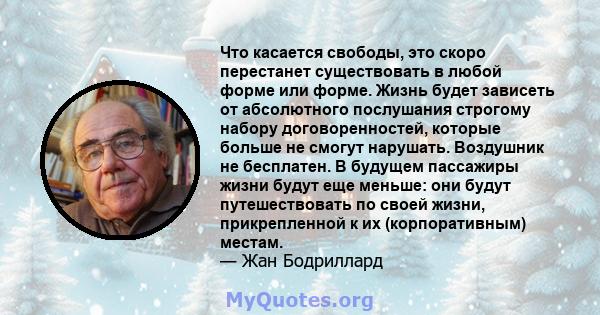 Что касается свободы, это скоро перестанет существовать в любой форме или форме. Жизнь будет зависеть от абсолютного послушания строгому набору договоренностей, которые больше не смогут нарушать. Воздушник не бесплатен. В будущем пассажиры жизни будут еще меньше: они будут путешествовать по своей жизни, прикрепленной к их (корпоративным) местам.
— Жан Бодриллард

MyQuotes.org